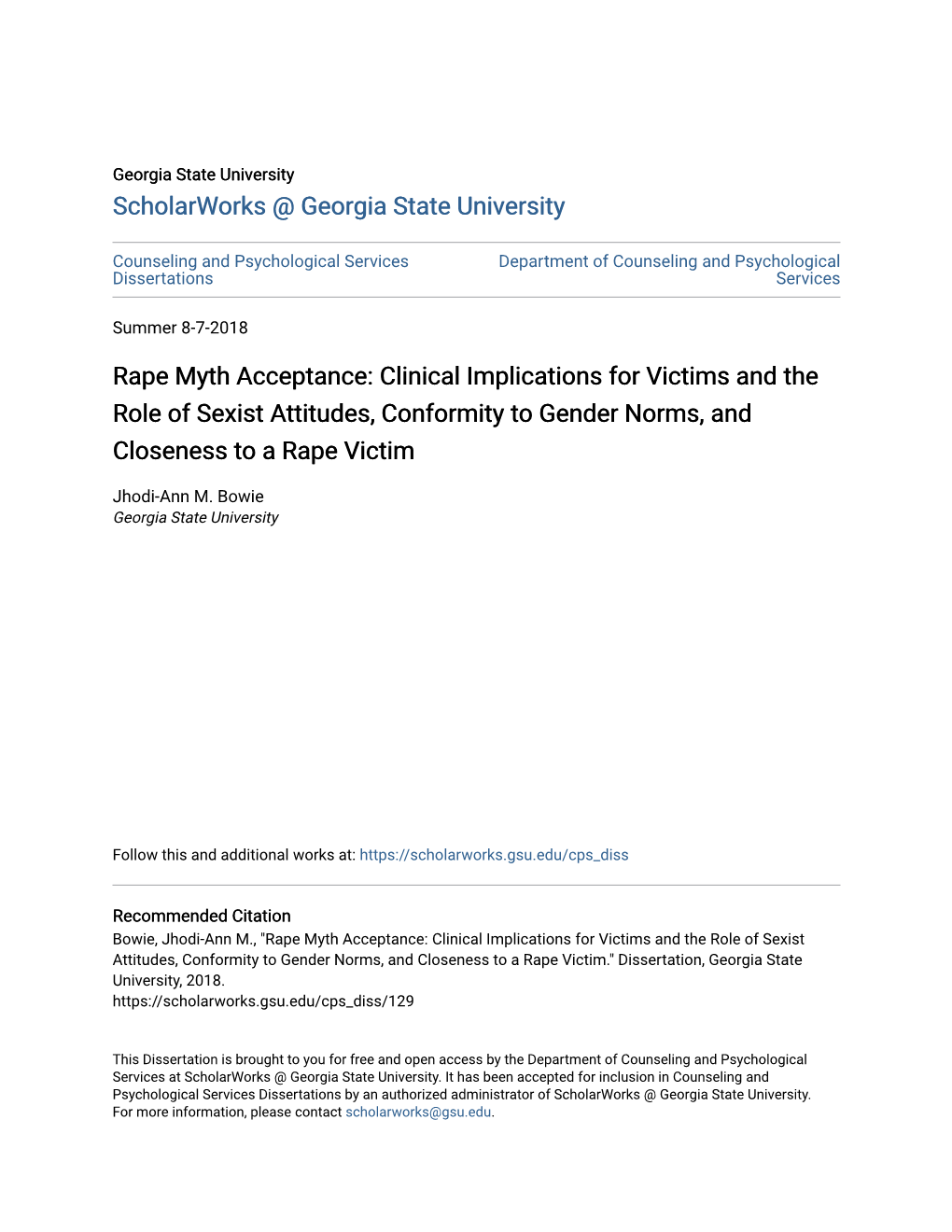 Georgia State University
ScholarWorks @ Georgia State University

Counseling and Psychological Services Dissertations

Department of Counseling and Psychological Services

Summer 8-7-2018

Rape Myth Acceptance: Clinical Implications for Victims and the Role of Sexist Attitudes, Conformity to Gender Norms, and Closeness to a Rape Victim

Jhodi-Ann M. Bowie
Georgia State University

Follow this and additional works at: https://scholarworks.gsu.edu/cps_diss

Recommended Citation
Bowie, Jhodi-Ann M., "Rape Myth Acceptance: Clinical Implications for Victims and the Role of Sexist Attitudes, Conformity to Gender Norms, and Closeness to a Rape Victim." Dissertation, Georgia State University, 2018.
https://scholarworks.gsu.edu/cps_diss/129

This Dissertation is brought to you for free and open access by the Department of Counseling and Psychological Services at ScholarWorks @ Georgia State University. It has been accepted for inclusion in Counseling and Psychological Services Dissertations by an authorized administrator of ScholarWorks @ Georgia State University. For more information, please contact scholarworks@gsu.edu.